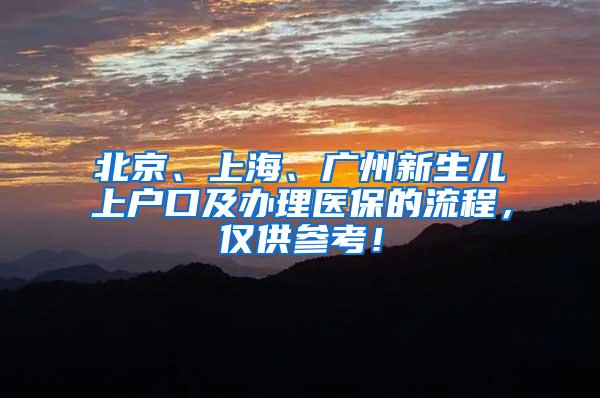 北京、上海、广州新生儿上户口及办理医保的流程，仅供参考！